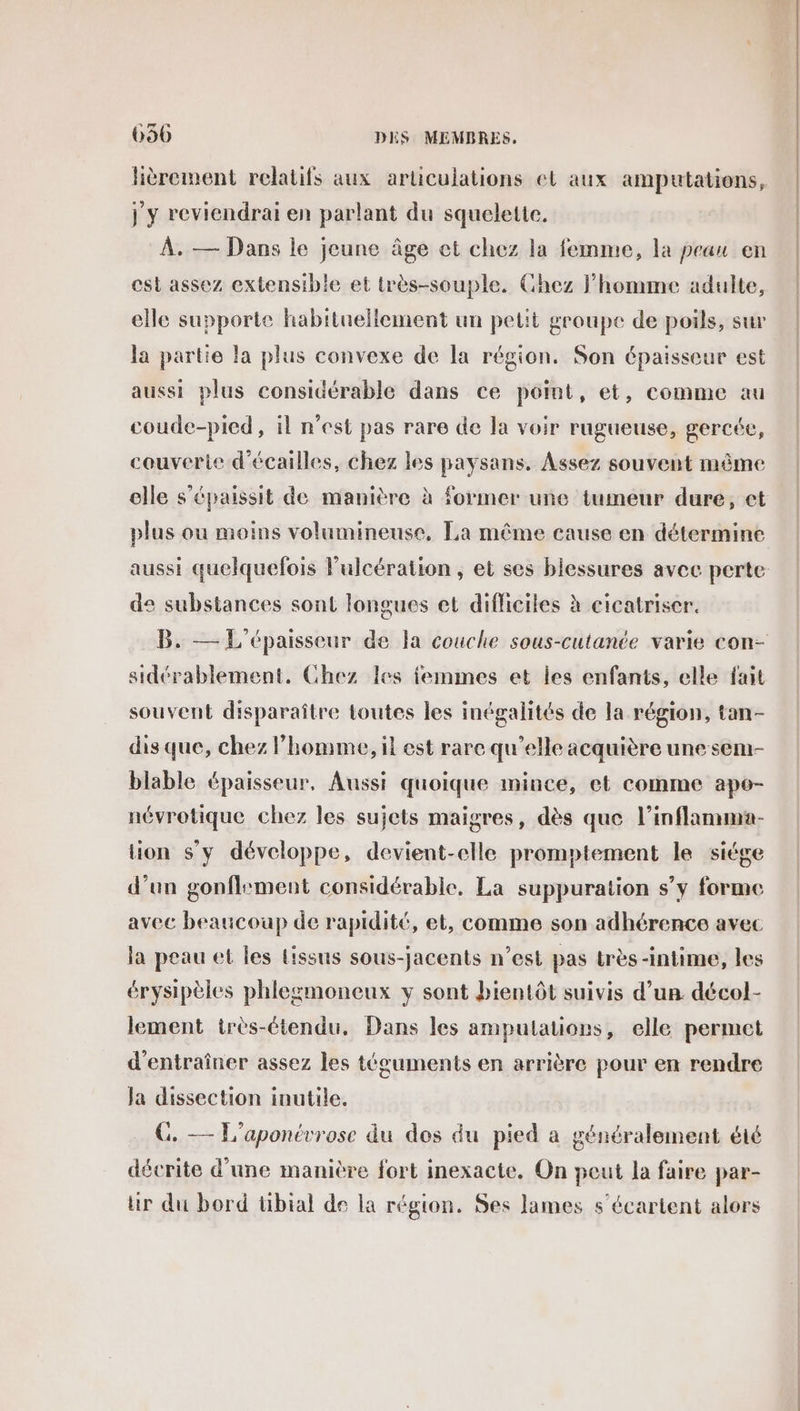 656 DES MEMBRES.

lièrement relatifs aux articulations et aux amputations, j'y reviendrai en parlant du squelette.

A. — Dans le jeune âge et chez la femme, la peau en est assez extensible et très-souple. Chez l'homme adulte, elle supporte habituellement un petit groupe de poils, sur la partie la plus convexe de la région. Son épaisseur est aussi plus considérable dans ce point, et, comme au coude-pied, il n'est pas rare de la voir rugueuse, gercée, couverte d'écailles, chez les paysans. Assez souvent même elle s'épaissit de manière à former une tumeur dure, et plus ou moins volumineuse. La même cause en détermine aussi quelquefois l'ulcération, et ses blessures avec perte de substances sont longues et difficiles à cicatriser.

B. — L'épaisseur de la couche sous-cutanée varie considérablement. Chez les femmes et les enfants, elle fait souvent disparaître toutes les inégalités de la région, tandis que, chez l'homme, il est rare qu'elle acquière une semblable épaisseur. Aussi quoique mince, et comme aponévrotique chez les sujets maigres, dès que l'inflammation s'y développe, devient-elle promptement le siége d'un gonflement considérable. La suppuration s'y forme avec beaucoup de rapidité, et, comme son adhérence avec la peau et les tissus sous-jacents n'est pas très-intime, les érysipèles phlegmoneux y sont bientôt suivis d'un décollement très-étendu. Dans les amputations, elle permet d'entraîner assez les téguments en arrière pour en rendre la dissection inutile.

C. — L'aponévrose du dos du pied a généralement été décrite d'une manière fort inexacte. On peut la faire partir du bord tibial de la région. Ses lames s'écartent alors